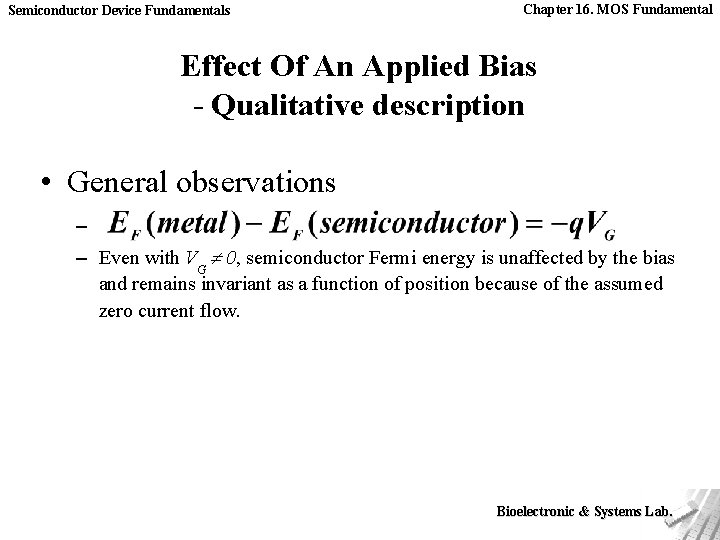 Semiconductor Device Fundamentals

Chapter 16. MOS Fundamental

Effect Of An Applied Bias
- Qualitative description

• General observations
– $E_F(metal) - E_F(semiconductor) = -qV_G$
– Even with $V_G \neq 0$, semiconductor Fermi energy is unaffected by the bias and remains invariant as a function of position because of the assumed zero current flow.

Bioelectronic & Systems Lab.